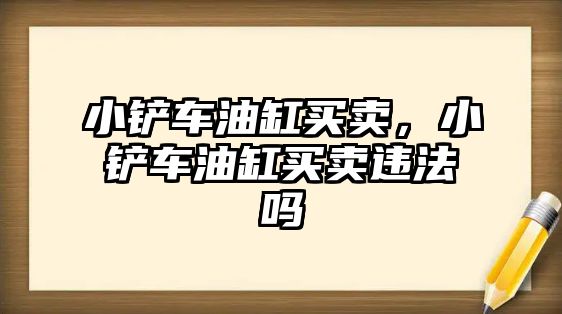 小铲车油缸买卖，小铲车油缸买卖违法吗